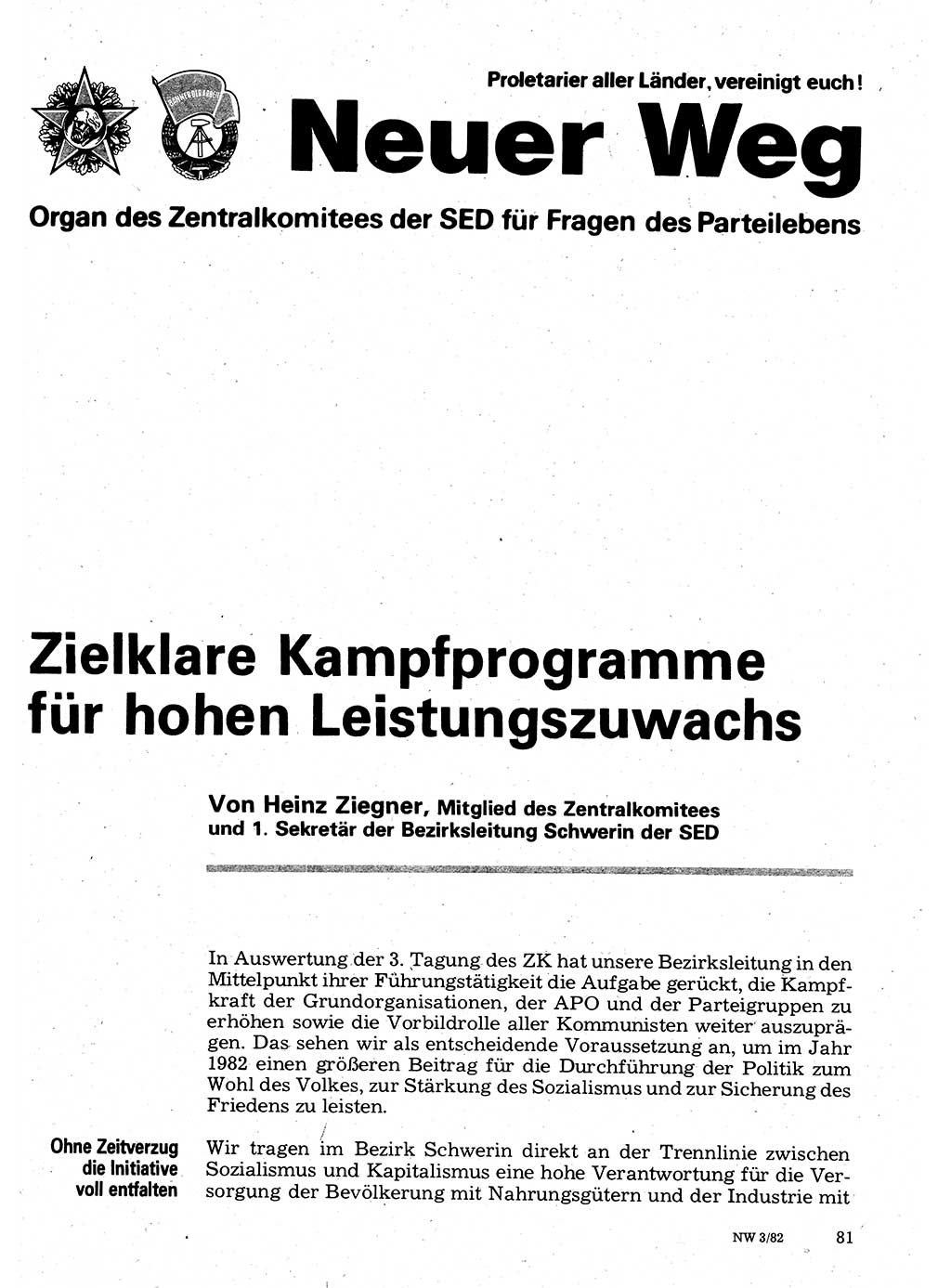 Proletarier aller Länder, vereinigt euch!

Neuer Weg

Organ des Zentralkomitees der SED für Fragen des Parteilebens

Zielklare Kampfprogramme für hohen Leistungszuwachs

Von Heinz Ziegner, Mitglied des Zentralkomitees und 1. Sekretär der Bezirksleitung Schwerin der SED

In Auswertung der 3. Tagung des ZK hat unsere Bezirksleitung in den Mittelpunkt ihrer Führungstätigkeit die Aufgabe gerückt, die Kampfkraft der Grundorganisationen, der APO und der Parteigruppen zu erhöhen sowie die Vorbildrolle aller Kommunisten weiter auszuprägen. Das sehen wir als entscheidende Voraussetzung an, um im Jahr 1982 einen größeren Beitrag für die Durchführung der Politik zum Wohl des Volkes, zur Stärkung des Sozialismus und zur Sicherung des Friedens zu leisten.

Ohne Zeitverzug die Initiative voll entfalten

Wir tragen im Bezirk Schwerin direkt an der Trennlinie zwischen Sozialismus und Kapitalismus eine hohe Verantwortung für die Versorgung der Bevölkerung mit Nahrungsgütern und der Industrie mit

NW 3/82 81